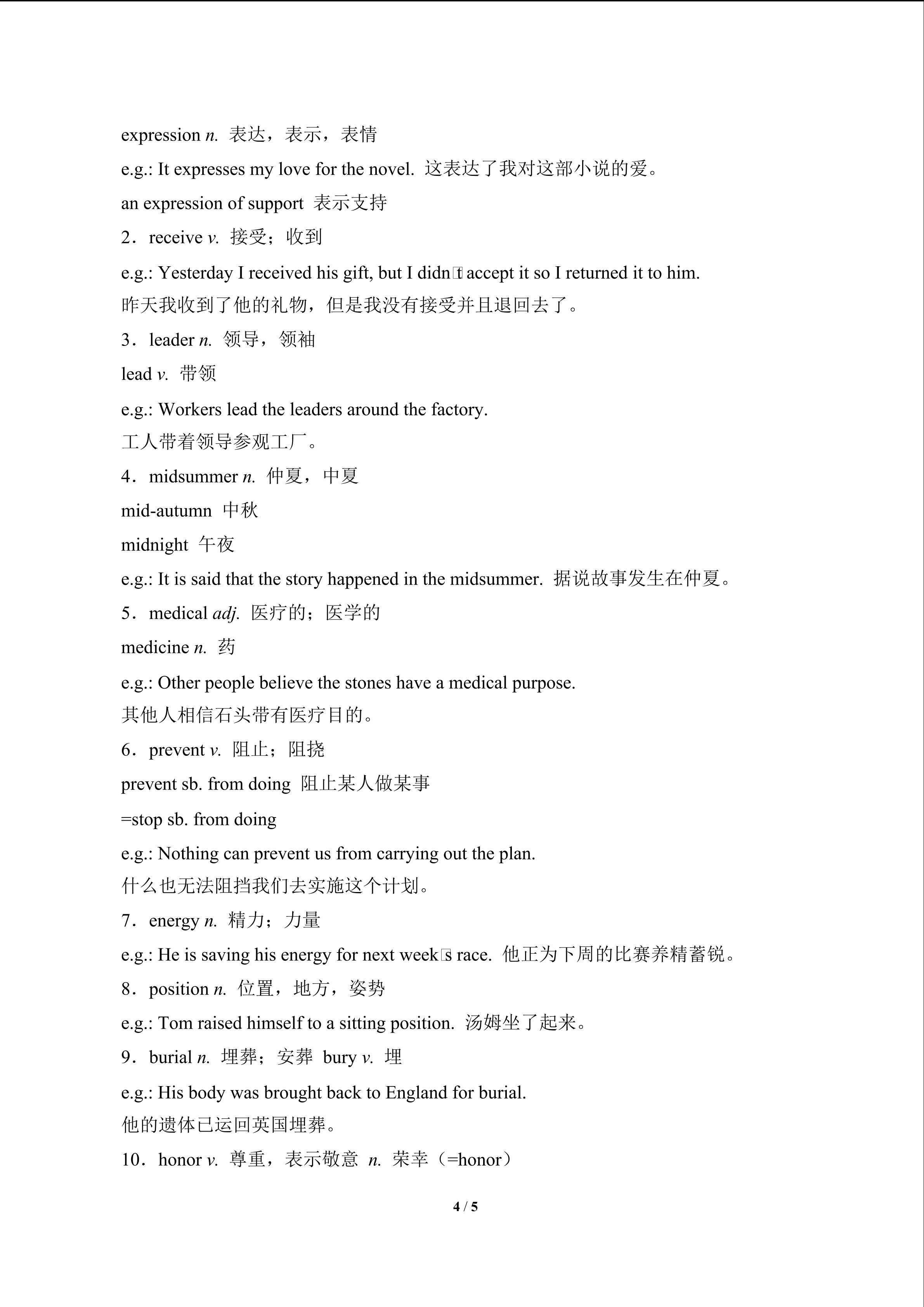 expression n. 表达，表示，表情

e.g.: It expresses my love for the novel. 这表达了我对这部小说的爱。

an expression of support 表示支持

2．receive v. 接受；收到

e.g.: Yesterday I received his gift, but I didn't accept it so I returned it to him.
昨天我收到了他的礼物，但是我没有接受并且退回去了。

3．leader n. 领导，领袖

lead v. 带领

e.g.: Workers lead the leaders around the factory.
工人带着领导参观工厂。

4．midsummer n. 仲夏，中夏

mid-autumn 中秋

midnight 午夜

e.g.: It is said that the story happened in the midsummer. 据说故事发生在仲夏。

5．medical adj. 医疗的；医学的

medicine n. 药

e.g.: Other people believe the stones have a medical purpose.
其他人相信石头带有医疗目的。

6．prevent v. 阻止；阻挠

prevent sb. from doing 阻止某人做某事

=stop sb. from doing

e.g.: Nothing can prevent us from carrying out the plan.
什么也无法阻挡我们去实施这个计划。

7．energy n. 精力；力量

e.g.: He is saving his energy for next week's race. 他正为下周的比赛养精蓄锐。

8．position n. 位置，地方，姿势

e.g.: Tom raised himself to a sitting position. 汤姆坐了起来。

9．burial n. 埋葬；安葬 bury v. 埋

e.g.: His body was brought back to England for burial.
他的遗体已运回英国埋葬。

10．honor v. 尊重，表示敬意 n. 荣幸（=honor）

4 / 5